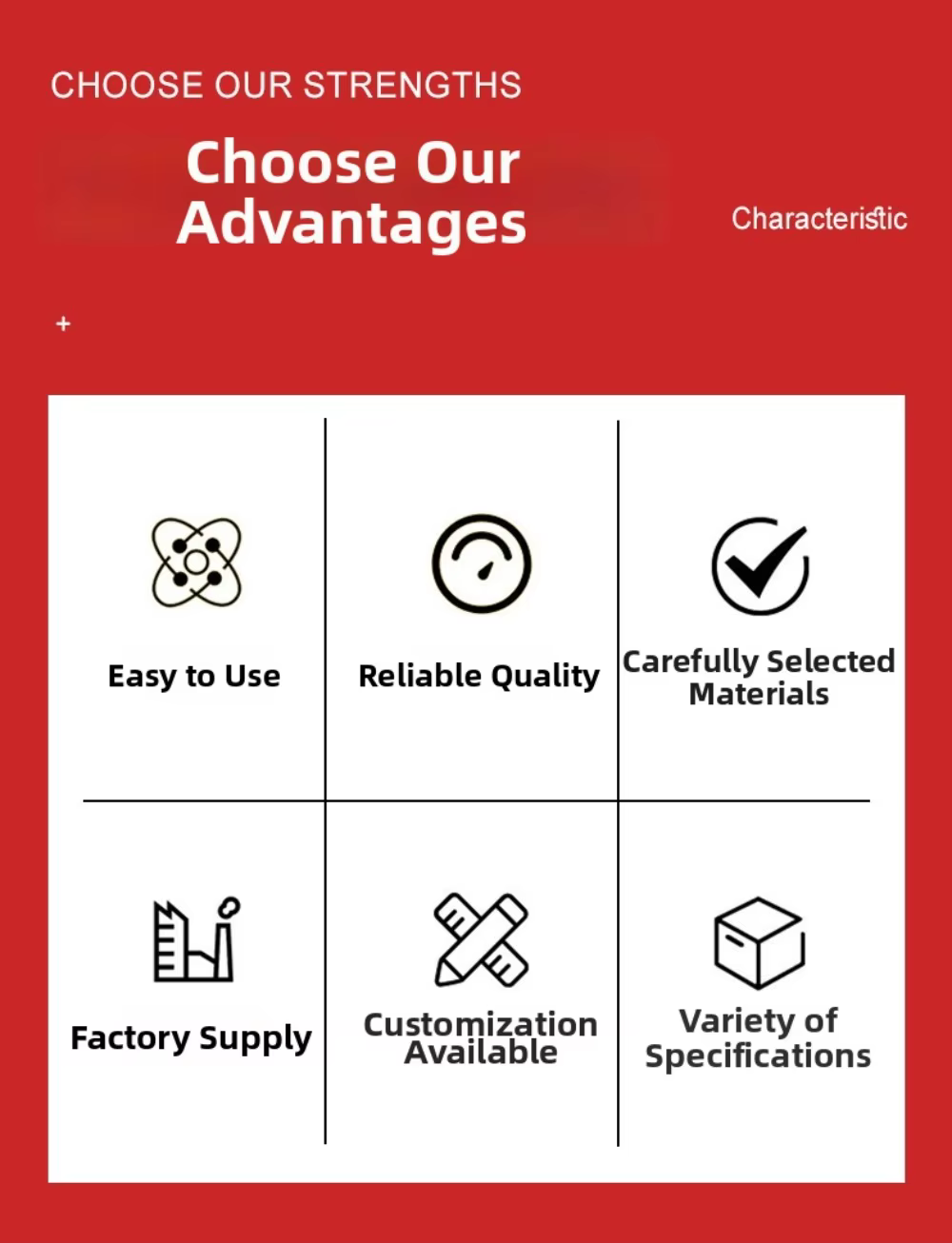 CHOOSE OUR STRENGTHS

Choose Our Advantages

Characteristic

+

Easy to Use

Reliable Quality

Carefully Selected Materials

Factory Supply

Customization Available

Variety of Specifications